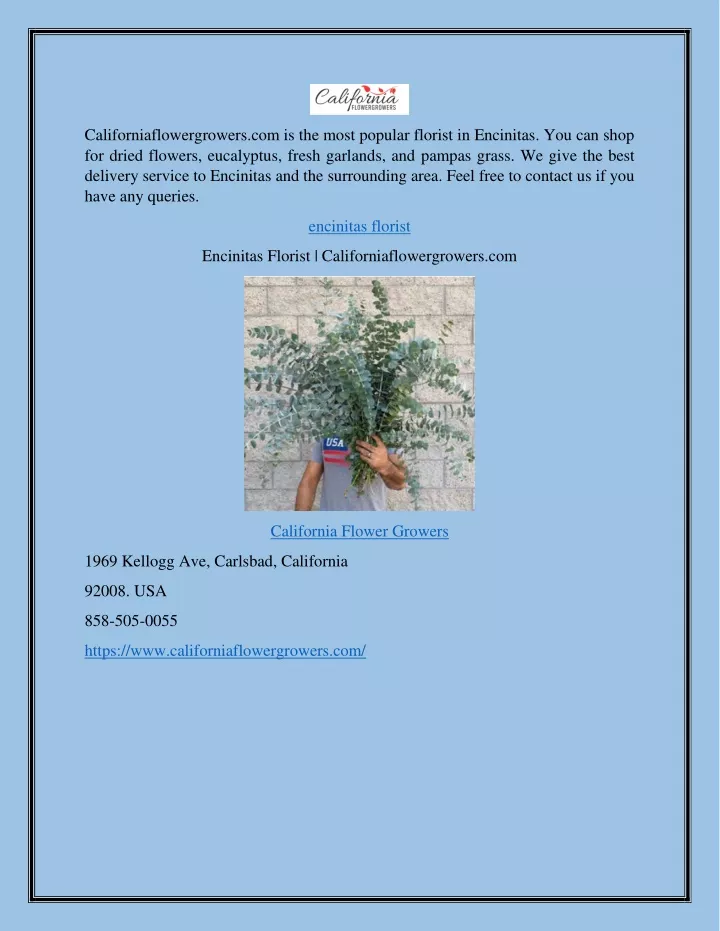 California
FLOWERGROWERS

Californiaflowergrowers.com is the most popular florist in Encinitas. You can shop for dried flowers, eucalyptus, fresh garlands, and pampas grass. We give the best delivery service to Encinitas and the surrounding area. Feel free to contact us if you have any queries.

encinitas florist

Encinitas Florist | Californiaflowergrowers.com

USA

California Flower Growers

1969 Kellogg Ave, Carlsbad, California

92008. USA

858-505-0055

https://www.californiaflowergrowers.com/